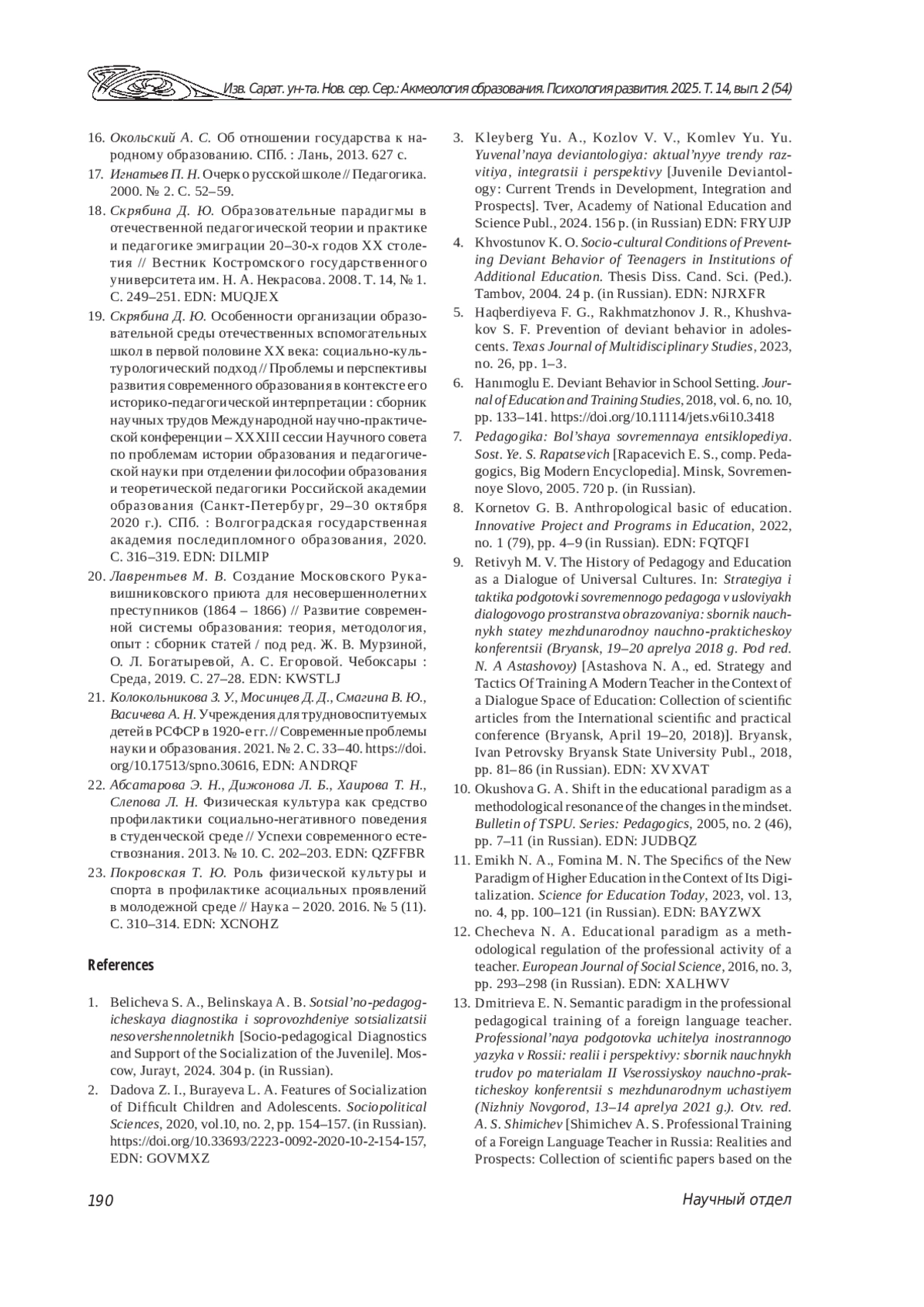 Изв. Сарат. ун-та. Нов. сер. Сер.: Акмеология образования. Психология развития. 2025. Т. 14, вып. 2 (54)

16. Окольский А. С. Об отношении государства к народному образованию. СПб. : Лань, 2013. 627 с.

17. Игнатьев П. Н. Очерк о русской школе // Педагогика. 2000. № 2. С. 52–59.

18. Скрябина Д. Ю. Образовательные парадигмы в отечественной педагогической теории и практике и педагогике эмиграции 20–30-х годов XX столетия // Вестник Костромского государственного университета им. Н. А. Некрасова. 2008. Т. 14, № 1. С. 249–251. EDN: MUQJEX

19. Скрябина Д. Ю. Особенности организации образовательной среды отечественных вспомогательных школ в первой половине XX века: социально-культурологический подход // Проблемы и перспективы развития современного образования в контексте его историко-педагогической интерпретации : сборник научных трудов Международной научно-практической конференции – XXXIII сессии Научного совета по проблемам истории образования и педагогической науки при отделении философии образования и теоретической педагогики Российской академии образования (Санкт-Петербург, 29–30 октября 2020 г.). СПб. : Волгоградская государственная академия последипломного образования, 2020. С. 316–319. EDN: DILMIP

20. Лаврентьев М. В. Создание Московского Рукавишниковского приюта для несовершеннолетних преступников (1864 – 1866) // Развитие современной системы образования: теория, методология, опыт : сборник статей / под ред. Ж. В. Мурзиной, О. Л. Богатыревой, А. С. Егоровой. Чебоксары : Среда, 2019. С. 27–28. EDN: KWSTLJ

21. Колокольникова З. У., Мосинцев Д. Д., Смагина В. Ю., Васичева А. Н. Учреждения для трудновоспитуемых детей в РСФСР в 1920-е гг. // Современные проблемы науки и образования. 2021. № 2. С. 33–40. https://doi.org/10.17513/spno.30616, EDN: ANDRQF

22. Абсатарова Э. Н., Дижонова Л. Б., Хаирова Т. Н., Слепова Л. Н. Физическая культура как средство профилактики социально-негативного поведения в студенческой среде // Успехи современного естествознания. 2013. № 10. С. 202–203. EDN: QZFFBR

23. Покровская Т. Ю. Роль физической культуры и спорта в профилактике асоциальных проявлений в молодежной среде // Наука – 2020. 2016. № 5 (11). С. 310–314. EDN: XCNOHZ

References

1. Belicheva S. A., Belinskaya A. B. Sotsial'no-pedagogicheskaya diagnostika i soprovozhdeniye sotsializatsii nesovershennoletnikh [Socio-pedagogical Diagnostics and Support of the Socialization of the Juvenile]. Moscow, Jurayt, 2024. 304 p. (in Russian).

2. Dadova Z. I., Burayeva L. A. Features of Socialization of Difficult Children and Adolescents. Sociopolitical Sciences, 2020, vol.10, no. 2, pp. 154–157. (in Russian). https://doi.org/10.33693/2223-0092-2020-10-2-154-157, EDN: GOVMXZ

3. Kleyberg Yu. A., Kozlov V. V., Komlev Yu. Yu. Yuvenal'naya deviantologiya: aktual'nyye trendy razvitiya, integratsii i perspektivy [Juvenile Deviantology: Current Trends in Development, Integration and Prospects]. Tver, Academy of National Education and Science Publ., 2024. 156 p. (in Russian) EDN: FRYUJP

4. Khvostunov K. O. Socio-cultural Conditions of Preventing Deviant Behavior of Teenagers in Institutions of Additional Education. Thesis Diss. Cand. Sci. (Ped.). Tambov, 2004. 24 p. (in Russian). EDN: NJRXFR

5. Haqberdiyeva F. G., Rakhmatzhonov J. R., Khushvakov S. F. Prevention of deviant behavior in adolescents. Texas Journal of Multidisciplinary Studies, 2023, no. 26, pp. 1–3.

6. Hanımoglu E. Deviant Behavior in School Setting. Journal of Education and Training Studies, 2018, vol. 6, no. 10, pp. 133–141. https://doi.org/10.11114/jets.v6i10.3418

7. Pedagogika: Bol'shaya sovremennaya entsiklopediya. Sost. Ye. S. Rapatsevich [Rapacevich E. S., comp. Pedagogics, Big Modern Encyclopedia]. Minsk, Sovremennoye Slovo, 2005. 720 p. (in Russian).

8. Kornetov G. B. Anthropological basic of education. Innovative Project and Programs in Education, 2022, no. 1 (79), pp. 4–9 (in Russian). EDN: FQTQFI

9. Retivyh M. V. The History of Pedagogy and Education as a Dialogue of Universal Cultures. In: Strategiya i taktika podgotovki sovremennogo pedagoga v usloviyakh dialogovogo prostranstva obrazovaniya: sbornik nauchnykh statey mezhdunarodnoy nauchno-prakticheskoy konferentsii (Bryansk, 19–20 aprelya 2018 g. Pod red. N. A Astashovoy) [Astashova N. A., ed. Strategy and Tactics Of Training A Modern Teacher in the Context of a Dialogue Space of Education: Collection of scientific articles from the International scientific and practical conference (Bryansk, April 19–20, 2018)]. Bryansk, Ivan Petrovsky Bryansk State University Publ., 2018, pp. 81–86 (in Russian). EDN: XVXVAT

10. Okushova G. A. Shift in the educational paradigm as a methodological resonance of the changes in the mindset. Bulletin of TSPU. Series: Pedagogics, 2005, no. 2 (46), pp. 7–11 (in Russian). EDN: JUDBQZ

11. Emikh N. A., Fomina M. N. The Specifics of the New Paradigm of Higher Education in the Context of Its Digitalization. Science for Education Today, 2023, vol. 13, no. 4, pp. 100–121 (in Russian). EDN: BAYZWX

12. Checheva N. A. Educational paradigm as a methodological regulation of the professional activity of a teacher. European Journal of Social Science, 2016, no. 3, pp. 293–298 (in Russian). EDN: XALHWV

13. Dmitrieva E. N. Semantic paradigm in the professional pedagogical training of a foreign language teacher. Professional'naya podgotovka uchitelya inostrannogo yazyka v Rossii: realii i perspektivy: sbornik nauchnykh trudov po materialam II Vserossiyskoy nauchno-prakticheskoy konferentsii s mezhdunarodnym uchastiyem (Nizhniy Novgorod, 13–14 aprelya 2021 g.). Otv. red. A. S. Shimichev [Shimichev A. S. Professional Training of a Foreign Language Teacher in Russia: Realities and Prospects: Collection of scientific papers based on the

190 Научный отдел